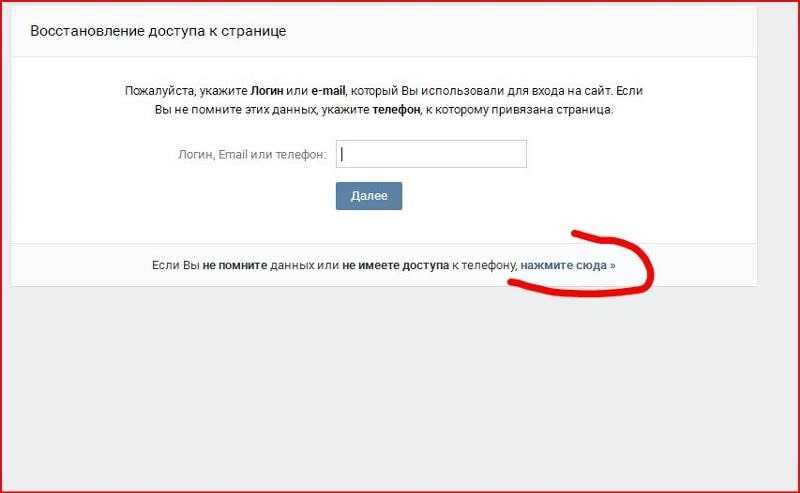 Восстановление доступа к странице

Пожалуйста, укажите Логин или e-mail, который Вы использовали для входа на сайт. Если Вы не помните этих данных, укажите телефон, к которому привязана страница.

Логин, Email или телефон:

Далее

Если Вы не помните данных или не имеете доступа к телефону, нажмите сюда »